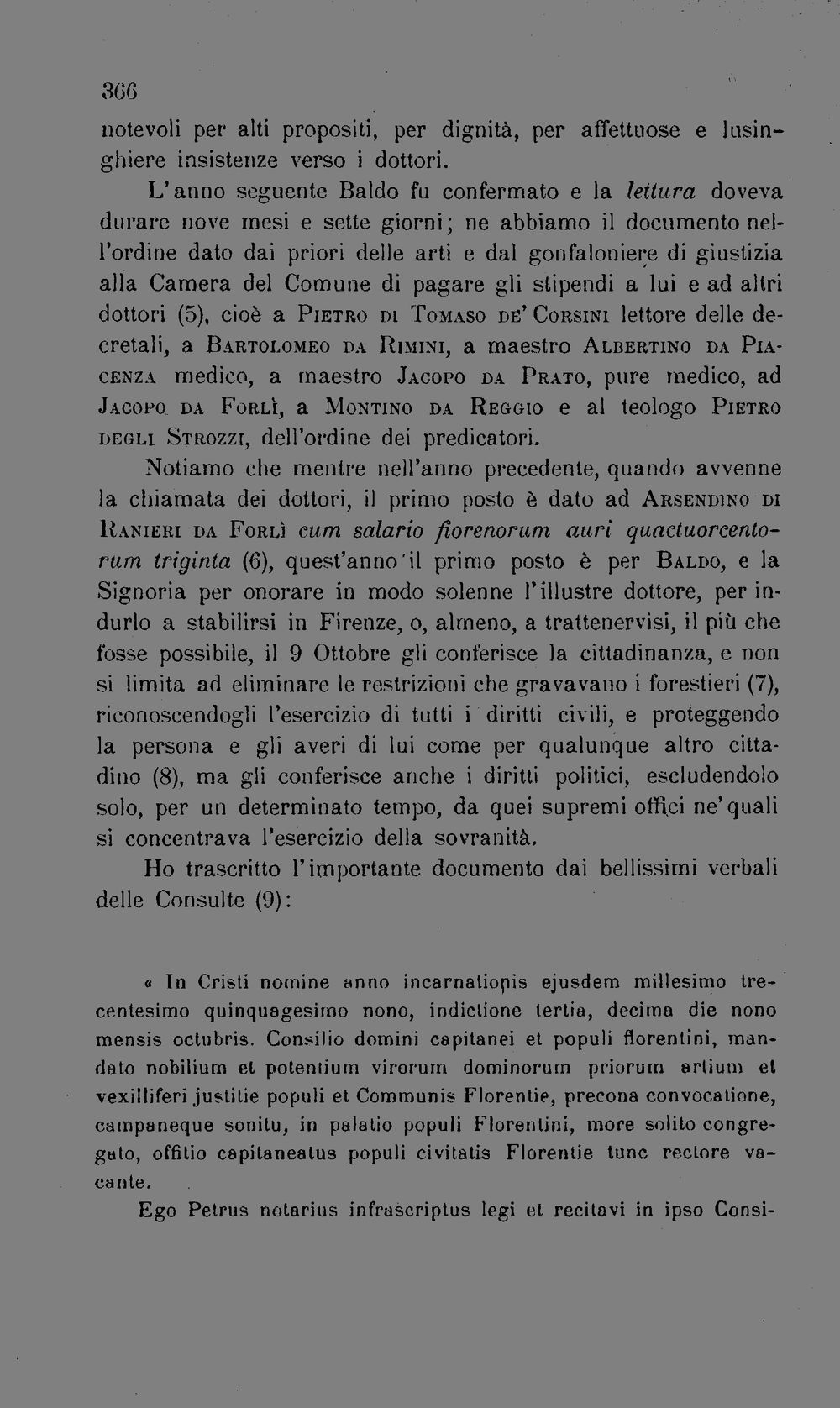 366

notevoli per alti propositi, per dignità, per affettuose e lusinghiere insistenze verso i dottori.

L'anno seguente Baldo fu confermato e la lettura doveva durare nove mesi e sette giorni; ne abbiamo il documento nell'ordine dato dai priori delle arti e dal gonfaloniere di giustizia alla Camera del Comune di pagare gli stipendi a lui e ad altri dottori (5), cioè a Pietro di Tomaso de' Corsini lettore delle decretali, a Bartolomeo da Rimini, a maestro Albertino da Piacenza medico, a maestro Jacopo da Prato, pure medico, ad Jacopo da Forlì, a Montino da Reggio e al teologo Pietro degli Strozzi, dell'ordine dei predicatori.

Notiamo che mentre nell'anno precedente, quando avvenne la chiamata dei dottori, il primo posto è dato ad Arsendino di Ranieri da Forlì cum salario fiorenorum auri quactuorcentorum triginta (6), quest'anno il primo posto è per Baldo, e la Signoria per onorare in modo solenne l'illustre dottore, per indurlo a stabilirsi in Firenze, o, almeno, a trattenervisi, il più che fosse possibile, il 9 Ottobre gli conferisce la cittadinanza, e non si limita ad eliminare le restrizioni che gravavano i forestieri (7), riconoscendogli l'esercizio di tutti i diritti civili, e proteggendo la persona e gli averi di lui come per qualunque altro cittadino (8), ma gli conferisce anche i diritti politici, escludendolo solo, per un determinato tempo, da quei supremi offici ne' quali si concentrava l'esercizio della sovranità.

Ho trascritto l'importante documento dai bellissimi verbali delle Consulte (9):

« In Cristi nomine anno incarnationis ejusdem millesimo trecentesimo quinquagesimo nono, indictione tertia, decima die nono mensis octubris. Consilio domini capitanei et populi florentini, mandato nobilium et potentium virorum dominorum priorum artium et vexilliferi justitie populi et Communis Florentie, precona convocatione, campaneque sonitu, in palatio populi Florentini, more solito congregato, offitio capitaneatus populi civitatis Florentie tunc rectore vacante.

Ego Petrus notarius infrascriptus legi et recitavi in ipso Consi-